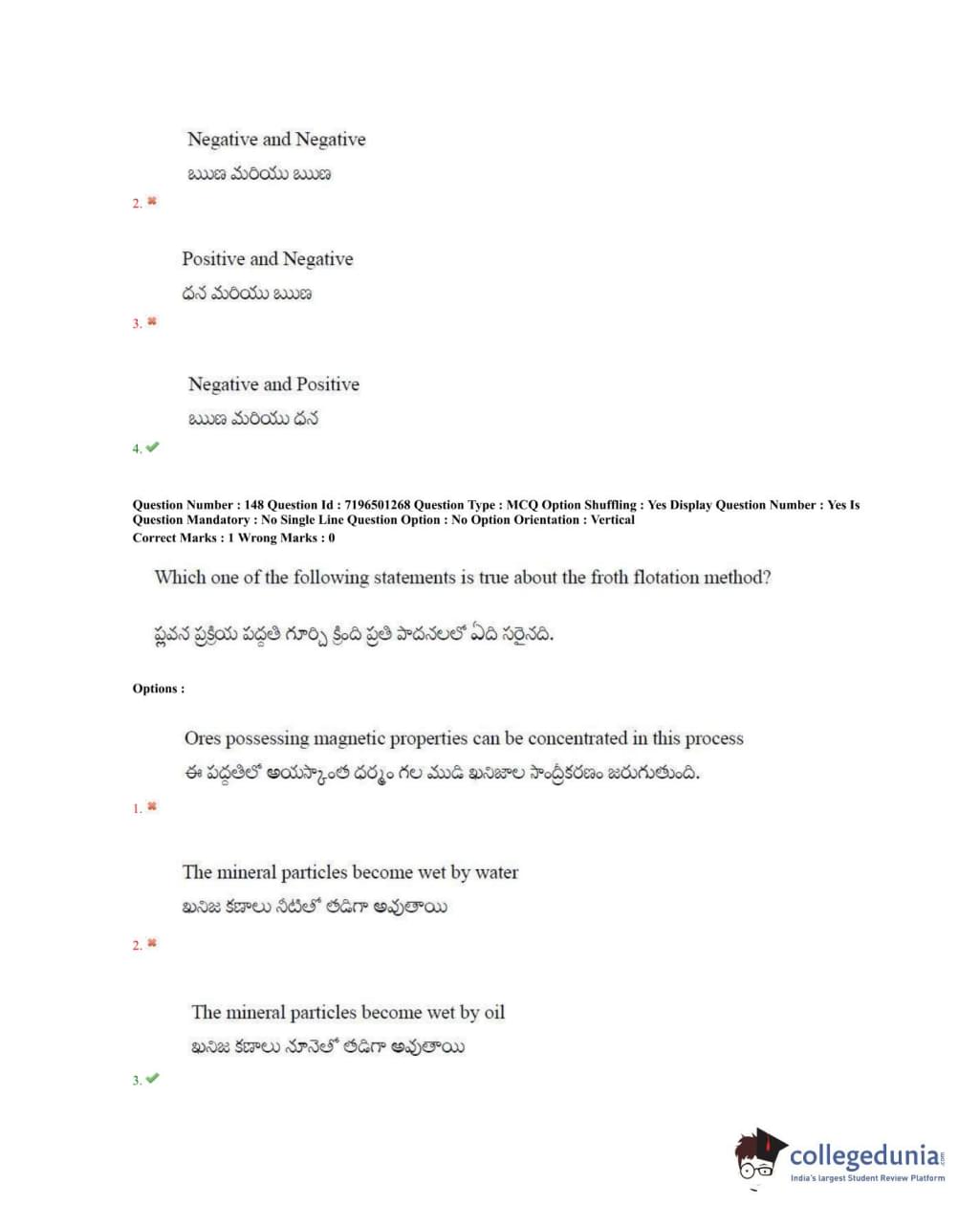 Negative and Negative
ఋణ మరియు ఋణ

2. ✖

Positive and Negative
ధన మరియు ఋణ

3. ✖

Negative and Positive
ఋణ మరియు ధన

4. ✔

Question Number : 148 Question Id : 7196501268 Question Type : MCQ Option Shuffling : Yes Display Question Number : Yes Is Question Mandatory : No Single Line Question Option : No Option Orientation : Vertical
Correct Marks : 1 Wrong Marks : 0

Which one of the following statements is true about the froth flotation method?

ప్లవన ప్రక్రియ పద్ధతి గూర్చి క్రింది ప్రతి పాదనలలో ఏది సరైనది.

Options :

Ores possessing magnetic properties can be concentrated in this process
ఈ పద్ధతిలో అయస్కాంత ధర్మం గల ముడి ఖనిజాల సాంద్రీకరణం జరుగుతుంది.

1. ✖

The mineral particles become wet by water
ఖనిజ కణాలు నీటిలో తడిగా అవుతాయి

2. ✖

The mineral particles become wet by oil
ఖనిజ కణాలు నూనెలో తడిగా అవుతాయి

3. ✔

collegedunia.com
India's largest Student Review Platform